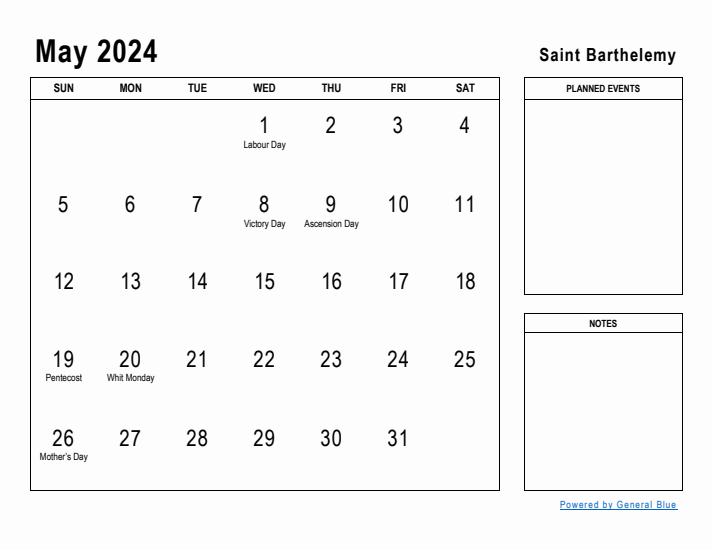 May 2024

Saint Barthelemy

| SUN | MON | TUE | WED | THU | FRI | SAT |
|---|---|---|---|---|---|---|
| | | | 1 Labour Day | 2 | 3 | 4 |
| 5 | 6 | 7 | 8 Victory Day | 9 Ascension Day | 10 | 11 |
| 12 | 13 | 14 | 15 | 16 | 17 | 18 |
| 19 Pentecost | 20 Whit Monday | 21 | 22 | 23 | 24 | 25 |
| 26 Mother's Day | 27 | 28 | 29 | 30 | 31 | |

PLANNED EVENTS

NOTES

Powered by General Blue